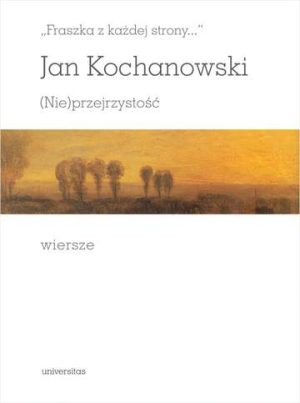 „Fraszka z każdej strony..."

Jan Kochanowski

(Nie)przejrzystość

wiersze

universitas